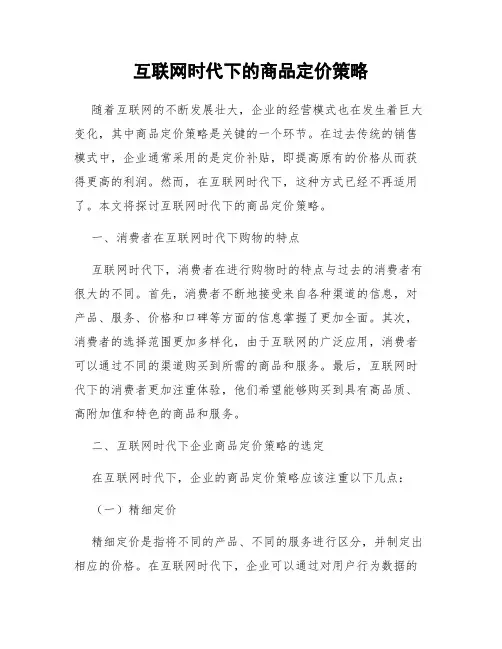 互联网时代下的商品定价策略

随着互联网的不断发展壮大，企业的经营模式也在发生着巨大变化，其中商品定价策略是关键的一个环节。在过去传统的销售模式中，企业通常采用的是定价补贴，即提高原有的价格从而获得更高的利润。然而，在互联网时代下，这种方式已经不再适用了。本文将探讨互联网时代下的商品定价策略。

一、消费者在互联网时代下购物的特点

互联网时代下，消费者在进行购物时的特点与过去的消费者有很大的不同。首先，消费者不断地接受来自各种渠道的信息，对产品、服务、价格和口碑等方面的信息掌握了更加全面。其次，消费者的选择范围更加多样化，由于互联网的广泛应用，消费者可以通过不同的渠道购买到所需的商品和服务。最后，互联网时代下的消费者更加注重体验，他们希望能够购买到具有高品质、高附加值和特色的商品和服务。

二、互联网时代下企业商品定价策略的选定

在互联网时代下，企业的商品定价策略应该注重以下几点：

（一）精细定价

精细定价是指将不同的产品、不同的服务进行区分，并制定出相应的价格。在互联网时代下，企业可以通过对用户行为数据的